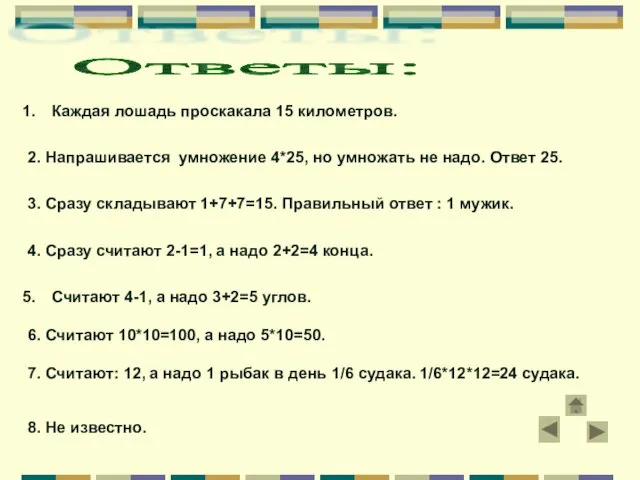 Ответы:

1. Каждая лошадь проскакала 15 километров.

2. Напрашивается умножение 4*25, но умножать не надо. Ответ 25.

3. Сразу складывают 1+7+7=15. Правильный ответ : 1 мужик.

4. Сразу считают 2-1=1, а надо 2+2=4 конца.

5. Считают 4-1, а надо 3+2=5 углов.

6. Считают 10*10=100, а надо 5*10=50.

7. Считают: 12, а надо 1 рыбак в день 1/6 судака. 1/6*12*12=24 судака.

8. Не известно.